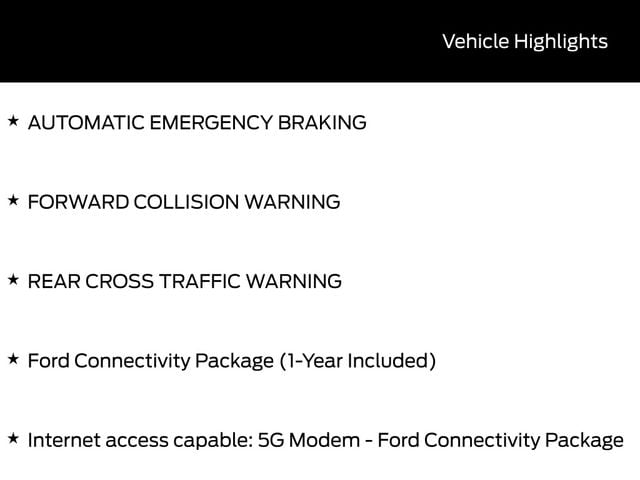 Vehicle Highlights

★ AUTOMATIC EMERGENCY BRAKING

★ FORWARD COLLISION WARNING

★ REAR CROSS TRAFFIC WARNING

★ Ford Connectivity Package (1-Year Included)

★ Internet access capable: 5G Modem - Ford Connectivity Package